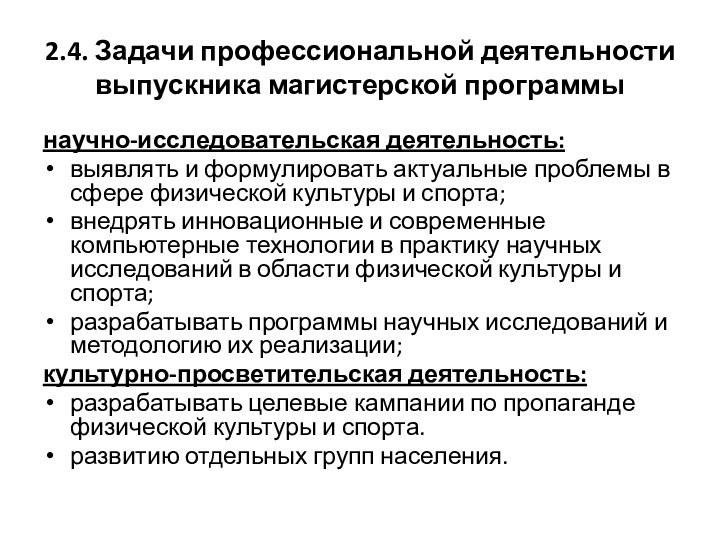 2.4. Задачи профессиональной деятельности выпускника магистерской программы

научно-исследовательская деятельность:

• выявлять и формулировать актуальные проблемы в сфере физической культуры и спорта;
• внедрять инновационные и современные компьютерные технологии в практику научных исследований в области физической культуры и спорта;
• разрабатывать программы научных исследований и методологию их реализации;

культурно-просветительская деятельность:

• разрабатывать целевые кампании по пропаганде физической культуры и спорта.
• развитию отдельных групп населения.